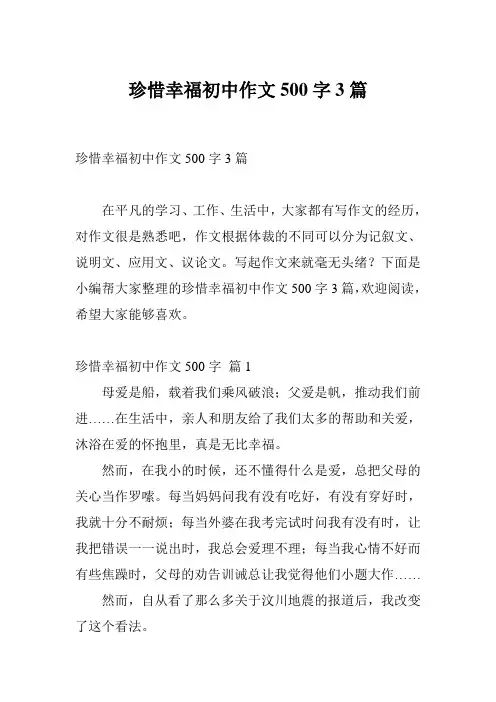 珍惜幸福初中作文 500 字 3 篇

珍惜幸福初中作文 500 字 3 篇

在平凡的学习、工作、生活中，大家都有写作文的经历，对作文很是熟悉吧，作文根据体裁的不同可以分为记叙文、说明文、应用文、议论文。写起作文来就毫无头绪？下面是小编帮大家整理的珍惜幸福初中作文 500 字 3 篇，欢迎阅读，希望大家能够喜欢。

珍惜幸福初中作文 500 字 篇 1

母爱是船，载着我们乘风破浪；父爱是帆，推动我们前进……在生活中，亲人和朋友给了我们太多的帮助和关爱，沐浴在爱的怀抱里，真是无比幸福。

然而，在我小的时候，还不懂得什么是爱，总把父母的关心当作罗嗦。每当妈妈问我有没有吃好，有没有穿好时，我就十分不耐烦；每当外婆在我考完试时问我有没有时，让我把错误一一说出时，我总会爱理不理；每当我心情不好而有些焦躁时，父母的劝告训诫总让我觉得他们小题大作……

然而，自从看了那么多关于汶川地震的报道后，我改变了这个看法。